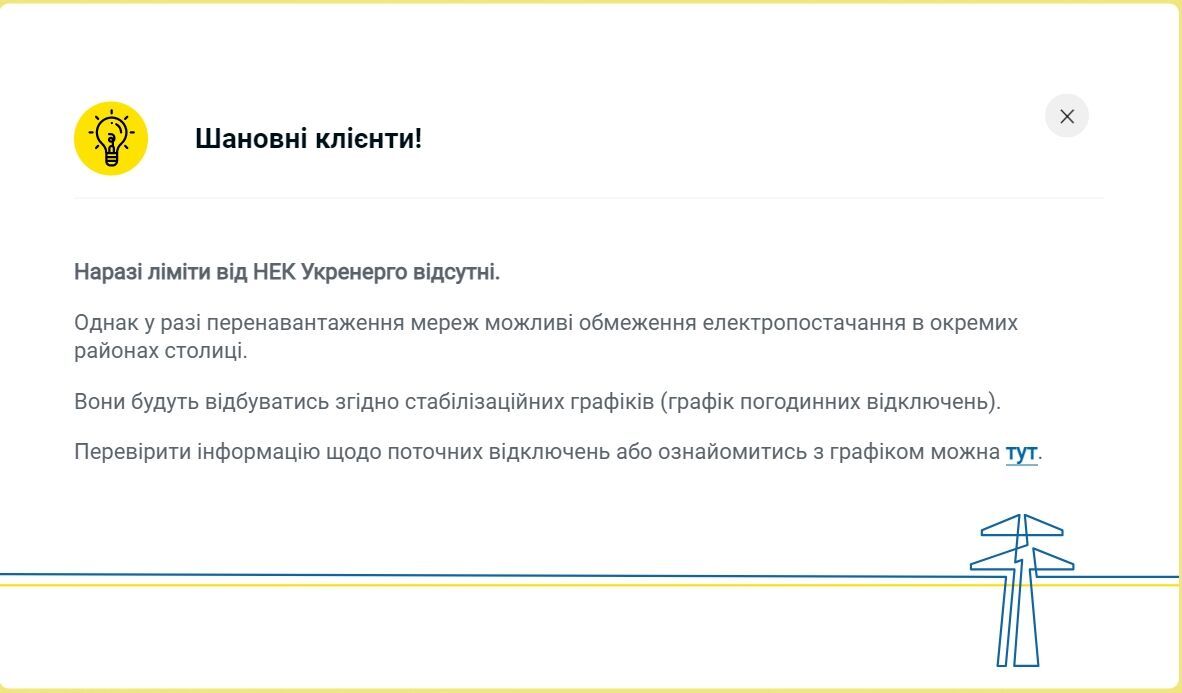 Шановні клієнти!

Наразі ліміти від НЕК Укренерго відсутні.

Однак у разі перенавантаження мереж можливі обмеження електропостачання в окремих районах столиці.

Вони будуть відбуватись згідно стабілізаційних графіків (графік погодинних відключень).

Перевірити інформацію щодо поточних відключень або ознайомитись з графіком можна тут.